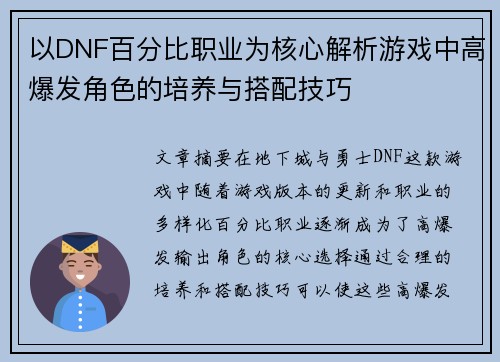 以DNF百分比职业为核心解析游戏中高爆发角色的培养与搭配技巧

文章摘要在地下城与勇士DNF这款游戏中随着游戏版本的更新和职业的多样化百分比职业逐渐成为了高爆发输出角色的核心选择通过合理的培养和搭配技巧可以使这些高爆发